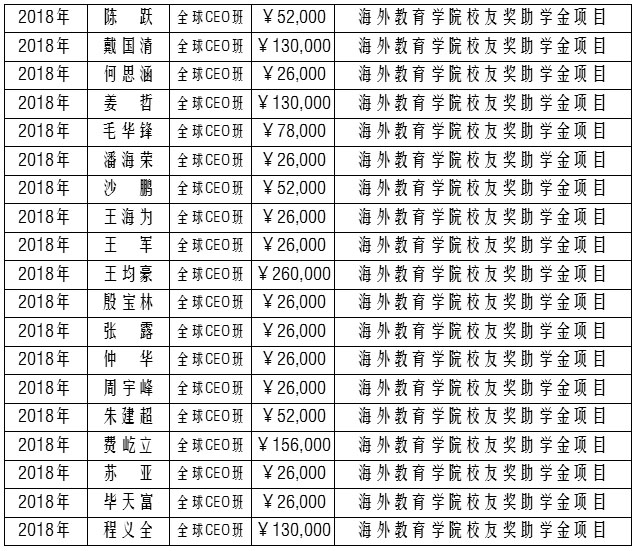 | 2018年 | 陈 跃 | 全球CEO班 | ￥52,000 | 海外教育学院校友奖助学金项目 |
|---|---|---|---|---|
| 2018年 | 戴国清 | 全球CEO班 | ￥130,000 | 海外教育学院校友奖助学金项目 |
| 2018年 | 何思涵 | 全球CEO班 | ￥26,000 | 海外教育学院校友奖助学金项目 |
| 2018年 | 姜 哲 | 全球CEO班 | ￥130,000 | 海外教育学院校友奖助学金项目 |
| 2018年 | 毛华锋 | 全球CEO班 | ￥78,000 | 海外教育学院校友奖助学金项目 |
| 2018年 | 潘海荣 | 全球CEO班 | ￥26,000 | 海外教育学院校友奖助学金项目 |
| 2018年 | 沙 鹏 | 全球CEO班 | ￥52,000 | 海外教育学院校友奖助学金项目 |
| 2018年 | 王海为 | 全球CEO班 | ￥26,000 | 海外教育学院校友奖助学金项目 |
| 2018年 | 王 军 | 全球CEO班 | ￥26,000 | 海外教育学院校友奖助学金项目 |
| 2018年 | 王均豪 | 全球CEO班 | ￥260,000 | 海外教育学院校友奖助学金项目 |
| 2018年 | 殷宝林 | 全球CEO班 | ￥26,000 | 海外教育学院校友奖助学金项目 |
| 2018年 | 张 露 | 全球CEO班 | ￥26,000 | 海外教育学院校友奖助学金项目 |
| 2018年 | 仲 华 | 全球CEO班 | ￥26,000 | 海外教育学院校友奖助学金项目 |
| 2018年 | 周宇峰 | 全球CEO班 | ￥26,000 | 海外教育学院校友奖助学金项目 |
| 2018年 | 朱建超 | 全球CEO班 | ￥52,000 | 海外教育学院校友奖助学金项目 |
| 2018年 | 费屹立 | 全球CEO班 | ￥156,000 | 海外教育学院校友奖助学金项目 |
| 2018年 | 苏 亚 | 全球CEO班 | ￥26,000 | 海外教育学院校友奖助学金项目 |
| 2018年 | 毕天富 | 全球CEO班 | ￥26,000 | 海外教育学院校友奖助学金项目 |
| 2018年 | 程义全 | 全球CEO班 | ￥130,000 | 海外教育学院校友奖助学金项目 |